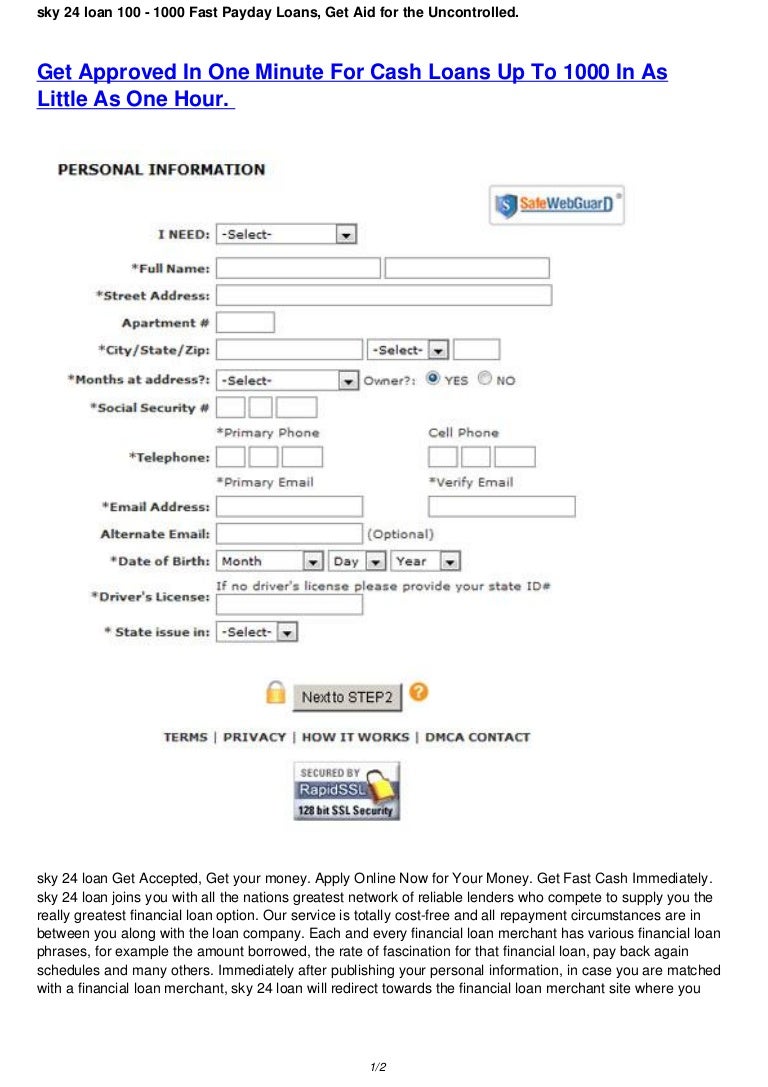 sky 24 loan 100 - 1000 Fast Payday Loans, Get Aid for the Uncontrolled.

Get Approved In One Minute For Cash Loans Up To 1000 In As Little As One Hour.

PERSONAL INFORMATION

SafeWebGuarD

I NEED: -Select-

*Full Name:

*Street Address:

Apartment #

*City/State/Zip: -Select-

*Months at address?: -Select- Owner?: YES NO

*Social Security #

*Primary Phone Cell Phone

*Telephone:

*Primary Email *Verify Email

*Email Address:

Alternate Email: (Optional)

*Date of Birth: Month Day Year

If no driver's license please provide your state ID#

*Driver's License:

* State issue in: -Select-

Next to STEP2

TERMS | PRIVACY | HOW IT WORKS | DMCA CONTACT

SECURED BY RapidSSL 128 bit SSL Security

sky 24 loan Get Accepted, Get your money. Apply Online Now for Your Money. Get Fast Cash Immediately. sky 24 loan joins you with all the nations greatest network of reliable lenders who compete to supply you the really greatest financial loan option. Our service is totally cost-free and all repayment circumstances are in between you along with the loan company. Each and every financial loan merchant has various financial loan phrases, for example the amount borrowed, the rate of fascination for that financial loan, pay back again schedules and many others. Immediately after publishing your personal information, in case you are matched with a financial loan merchant, sky 24 loan will redirect towards the financial loan merchant site where you

1/2